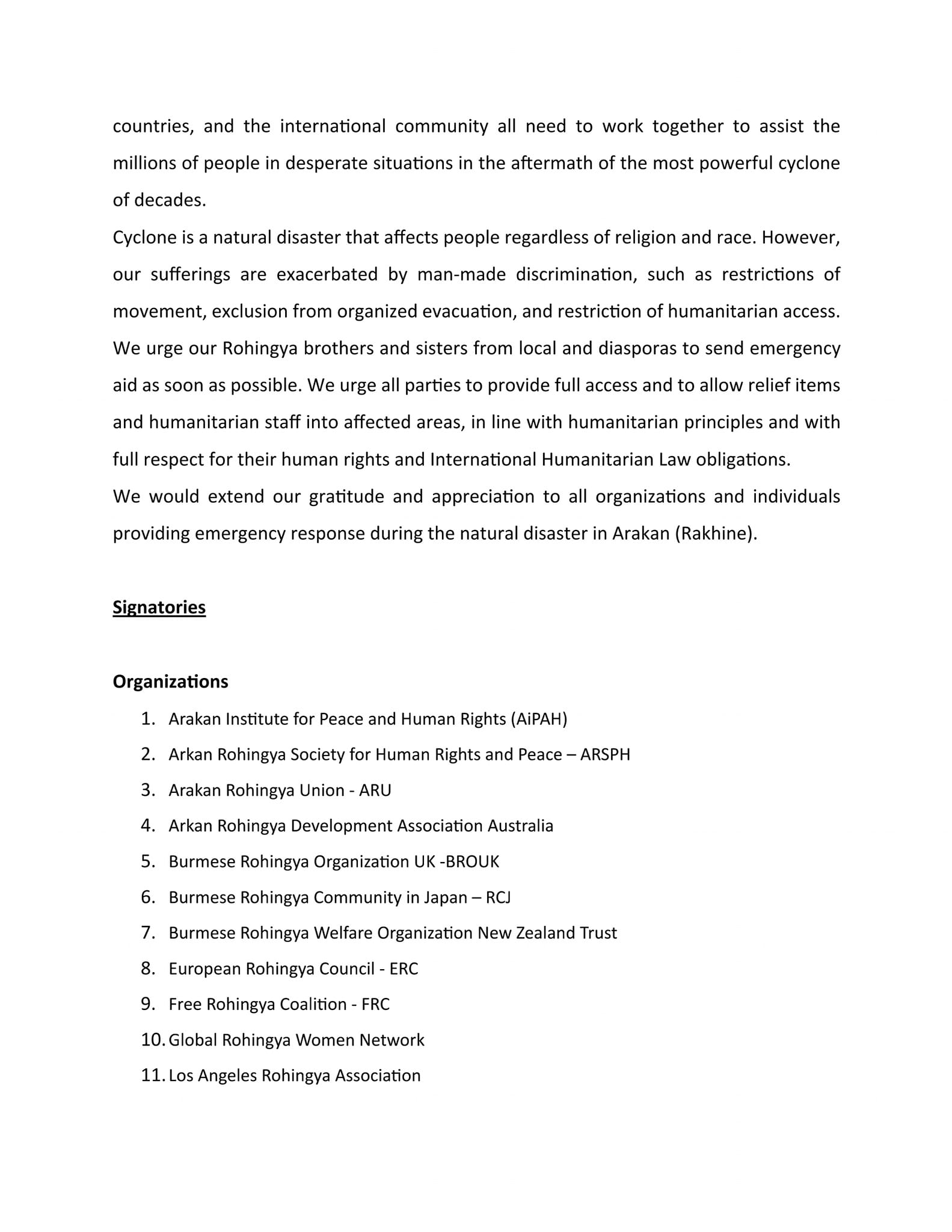 countries, and the international community all need to work together to assist the millions of people in desperate situations in the aftermath of the most powerful cyclone of decades.

Cyclone is a natural disaster that affects people regardless of religion and race. However, our sufferings are exacerbated by man-made discrimination, such as restrictions of movement, exclusion from organized evacuation, and restriction of humanitarian access. We urge our Rohingya brothers and sisters from local and diasporas to send emergency aid as soon as possible. We urge all parties to provide full access and to allow relief items and humanitarian staff into affected areas, in line with humanitarian principles and with full respect for their human rights and International Humanitarian Law obligations.

We would extend our gratitude and appreciation to all organizations and individuals providing emergency response during the natural disaster in Arakan (Rakhine).

Signatories

Organizations

1. Arakan Institute for Peace and Human Rights (AiPAH)
2. Arkan Rohingya Society for Human Rights and Peace – ARSPH
3. Arakan Rohingya Union - ARU
4. Arkan Rohingya Development Association Australia
5. Burmese Rohingya Organization UK -BROUK
6. Burmese Rohingya Community in Japan – RCJ
7. Burmese Rohingya Welfare Organization New Zealand Trust
8. European Rohingya Council - ERC
9. Free Rohingya Coalition - FRC
10. Global Rohingya Women Network
11. Los Angeles Rohingya Association